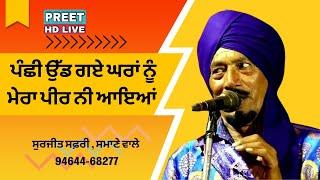 PREET
HD LIVE

ਪੰਛੀ ਉੱਡ ਗਏ ਘਰਾਂ ਨੂੰ
ਮੇਰਾ ਪੀਰ ਨੀ ਆਇਆਂ

ਸੁਰਜੀਤ ਸਫ਼ਰੀ , ਸਮਾਣੇ ਵਾਲੇ
94644-68277